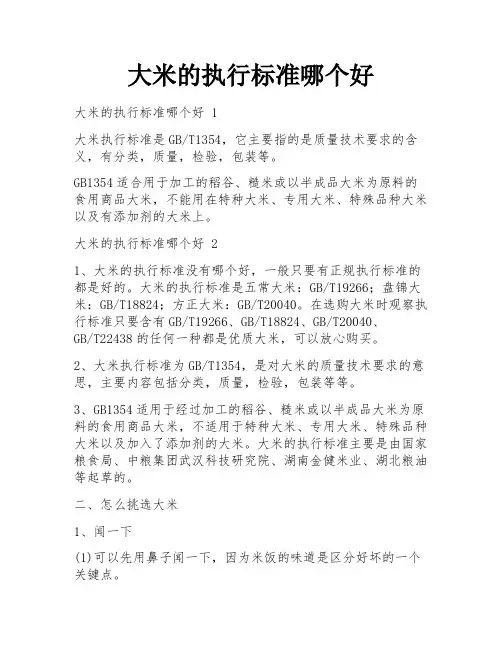 大米的执行标准哪个好

大米的执行标准哪个好 1

大米执行标准是 GB/T1354，它主要指的是质量技术要求的含义，有分类，质量，检验，包装等。

GB1354 适合用于加工的稻谷、糙米或以半成品大米为原料的食用商品大米，不能用在特种大米、专用大米、特殊品种大米以及有添加剂的大米上。

大米的执行标准哪个好 2

1、大米的执行标准没有哪个好，一般只要有正规执行标准的都是好的。大米的执行标准是五常大米：GB/T19266；盘锦大米：GB/T18824；方正大米：GB/T20040。在选购大米时观察执行标准只要含有 GB/T19266、GB/T18824、GB/T20040、GB/T22438 的任何一种都是优质大米，可以放心购买。

2、大米执行标准为 GB/T1354，是对大米的质量技术要求的意思，主要内容包括分类，质量，检验，包装等等。

3、GB1354 适用于经过加工的稻谷、糙米或以半成品大米为原料的食用商品大米，不适用于特种大米、专用大米、特殊品种大米以及加入了添加剂的大米。大米的执行标准主要是由国家粮食局、中粮集团武汉科技研究院、湖南金健米业、湖北粮油等起草的。

二、怎么挑选大米

1、闻一下

(1)可以先用鼻子闻一下，因为米饭的味道是区分好坏的一个关键点。